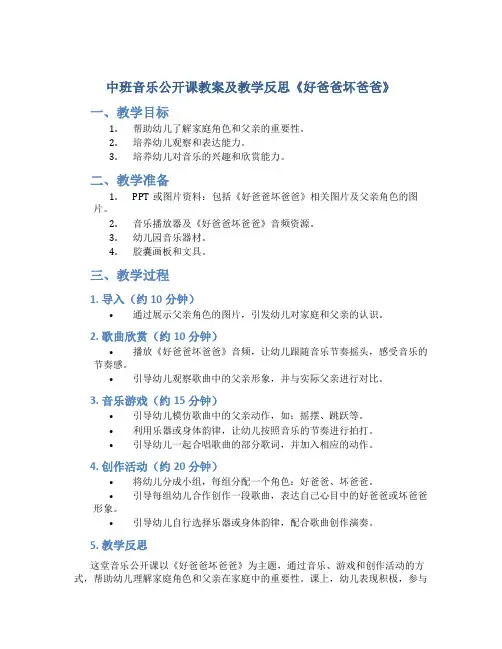 中班音乐公开课教案及教学反思《好爸爸坏爸爸》

一、教学目标

1. 帮助幼儿了解家庭角色和父亲的重要性。
2. 培养幼儿观察和表达能力。
3. 培养幼儿对音乐的兴趣和欣赏能力。

二、教学准备

1. PPT 或图片资料：包括《好爸爸坏爸爸》相关图片及父亲角色的图片。
2. 音乐播放器及《好爸爸坏爸爸》音频资源。
3. 幼儿园音乐器材。
4. 胶囊画板和文具。

三、教学过程

1. 导入（约 10 分钟）

• 通过展示父亲角色的图片，引发幼儿对家庭和父亲的认识。

2. 歌曲欣赏（约 10 分钟）

• 播放《好爸爸坏爸爸》音频，让幼儿跟随音乐节奏摇头，感受音乐的节奏感。
• 引导幼儿观察歌曲中的父亲形象，并与实际父亲进行对比。

3. 音乐游戏（约 15 分钟）

• 引导幼儿模仿歌曲中的父亲动作，如：摇摆、跳跃等。
• 利用乐器或身体韵律，让幼儿按照音乐的节奏进行拍打。
• 引导幼儿一起合唱歌曲的部分歌词，并加入相应的动作。

4. 创作活动（约 20 分钟）

• 将幼儿分成小组，每组分配一个角色：好爸爸、坏爸爸。
• 引导每组幼儿合作创作一段歌曲，表达自己心目中的好爸爸或坏爸爸形象。
• 引导幼儿自行选择乐器或身体韵律，配合歌曲创作演奏。

5. 教学反思

这堂音乐公开课以《好爸爸坏爸爸》为主题，通过音乐、游戏和创作活动的方式，帮助幼儿理解家庭角色和父亲在家庭中的重要性。课上，幼儿表现积极，参与